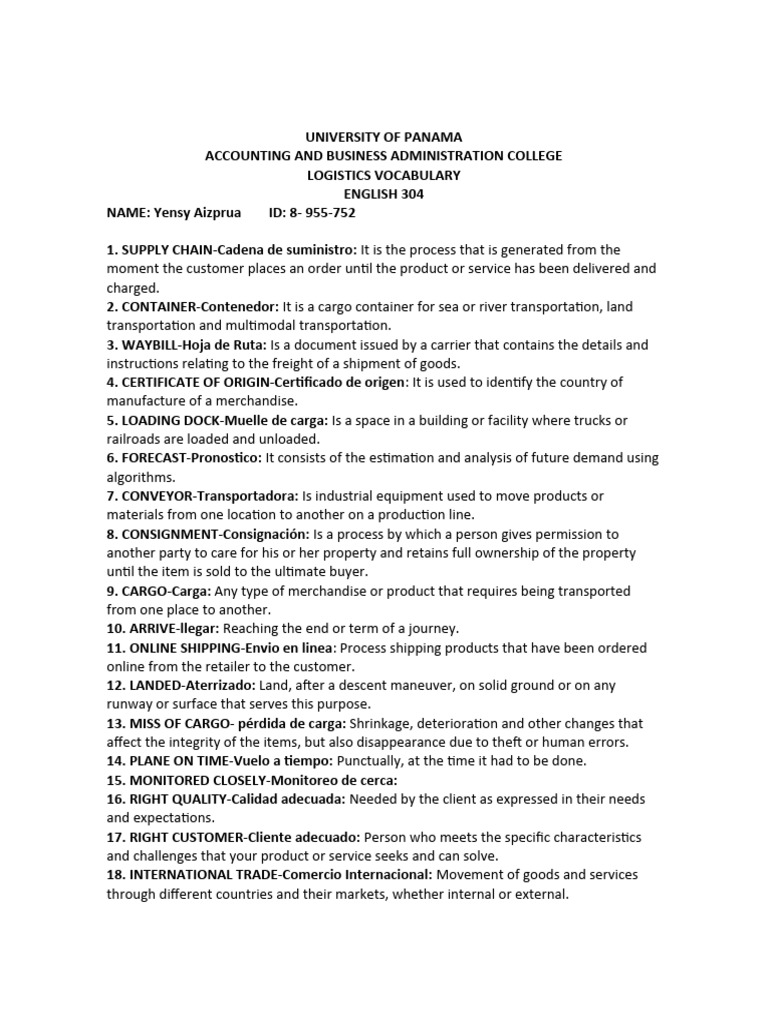 UNIVERSITY OF PANAMA
ACCOUNTING AND BUSINESS ADMINISTRATION COLLEGE
LOGISTICS VOCABULARY
ENGLISH 304
NAME: Yensy Aizprua ID: 8- 955-752

1. SUPPLY CHAIN-Cadena de suministro: It is the process that is generated from the moment the customer places an order until the product or service has been delivered and charged.
2. CONTAINER-Contenedor: It is a cargo container for sea or river transportation, land transportation and multimodal transportation.
3. WAYBILL-Hoja de Ruta: Is a document issued by a carrier that contains the details and instructions relating to the freight of a shipment of goods.
4. CERTIFICATE OF ORIGIN-Certificado de origen: It is used to identify the country of manufacture of a merchandise.
5. LOADING DOCK-Muelle de carga: Is a space in a building or facility where trucks or railroads are loaded and unloaded.
6. FORECAST-Pronostico: It consists of the estimation and analysis of future demand using algorithms.
7. CONVEYOR-Transportadora: Is industrial equipment used to move products or materials from one location to another on a production line.
8. CONSIGNMENT-Consignación: Is a process by which a person gives permission to another party to care for his or her property and retains full ownership of the property until the item is sold to the ultimate buyer.
9. CARGO-Carga: Any type of merchandise or product that requires being transported from one place to another.
10. ARRIVE-llegar: Reaching the end or term of a journey.
11. ONLINE SHIPPING-Envio en linea: Process shipping products that have been ordered online from the retailer to the customer.
12. LANDED-Aterrizado: Land, after a descent maneuver, on solid ground or on any runway or surface that serves this purpose.
13. MISS OF CARGO- pérdida de carga: Shrinkage, deterioration and other changes that affect the integrity of the items, but also disappearance due to theft or human errors.
14. PLANE ON TIME-Vuelo a tiempo: Punctually, at the time it had to be done.
15. MONITORED CLOSELY-Monitoreo de cerca:
16. RIGHT QUALITY-Calidad adecuada: Needed by the client as expressed in their needs and expectations.
17. RIGHT CUSTOMER-Cliente adecuado: Person who meets the specific characteristics and challenges that your product or service seeks and can solve.
18. INTERNATIONAL TRADE-Comercio Internacional: Movement of goods and services through different countries and their markets, whether internal or external.